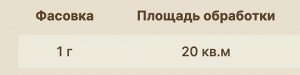 | Фасовка | Площадь обработки |
|---|---|
| 1 г | 20 кв.м |